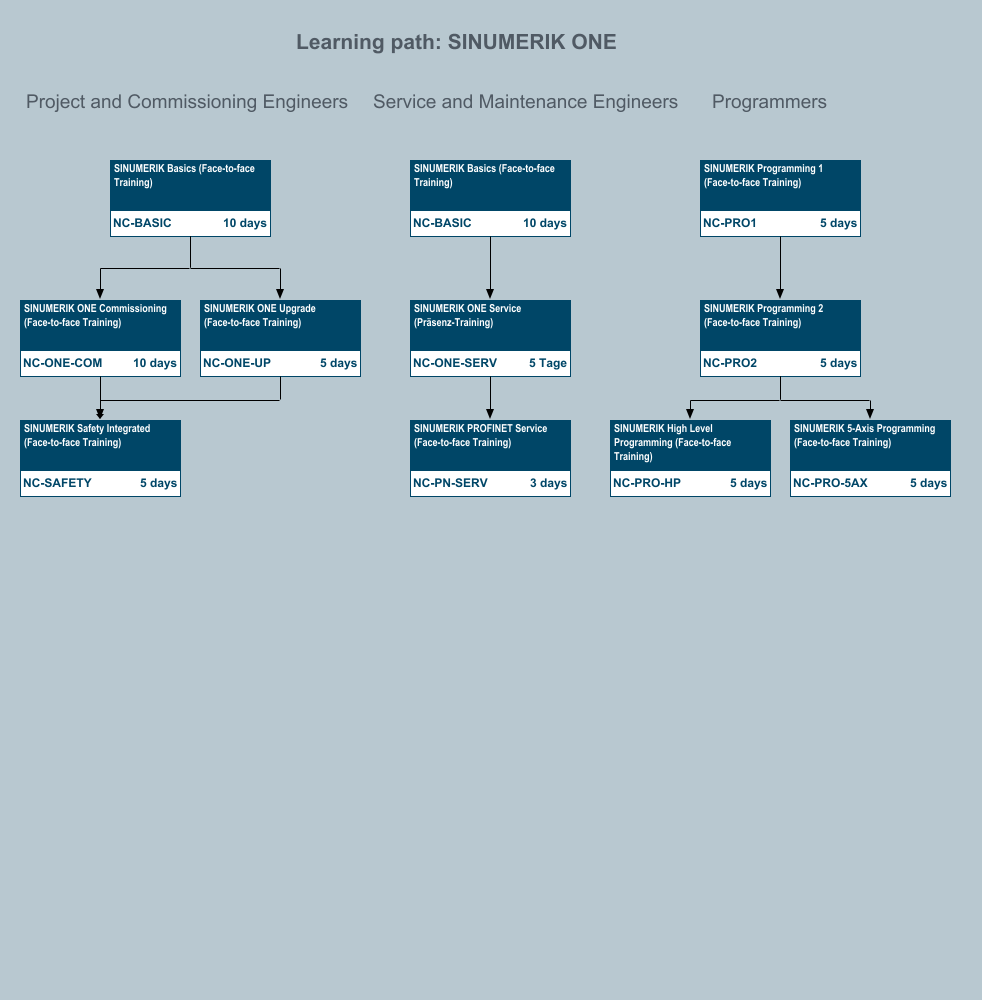 Learning path: SINUMERIK ONE

Project and Commissioning Engineers

SINUMERIK Basics (Face-to-face Training)
NC-BASIC 10 days

SINUMERIK ONE Commissioning (Face-to-face Training)
NC-ONE-COM 10 days

SINUMERIK ONE Upgrade (Face-to-face Training)
NC-ONE-UP 5 days

SINUMERIK Safety Integrated (Face-to-face Training)
NC-SAFETY 5 days

Service and Maintenance Engineers

SINUMERIK Basics (Face-to-face Training)
NC-BASIC 10 days

SINUMERIK ONE Service (Präsenz-Training)
NC-ONE-SERV 5 Tage

SINUMERIK PROFINET Service (Face-to-face Training)
NC-PN-SERV 3 days

Programmers

SINUMERIK Programming 1 (Face-to-face Training)
NC-PRO1 5 days

SINUMERIK Programming 2 (Face-to-face Training)
NC-PRO2 5 days

SINUMERIK High Level Programming (Face-to-face Training)
NC-PRO-HP 5 days

SINUMERIK 5-Axis Programming (Face-to-face Training)
NC-PRO-5AX 5 days